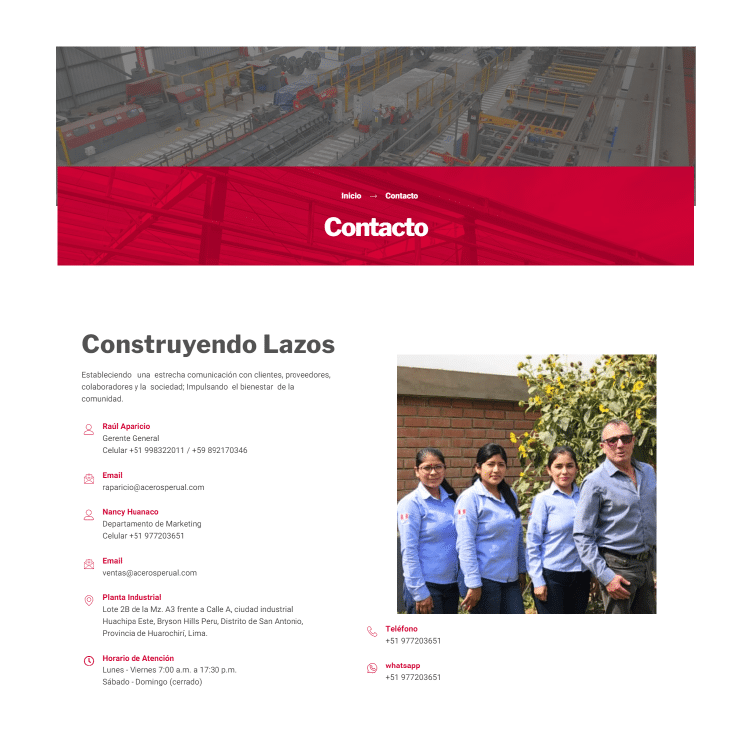 Inicio → Contacto

Contacto

Construyendo Lazos

Estableciendo una estrecha comunicación con clientes, proveedores, colaboradores y la sociedad; Impulsando el bienestar de la comunidad.

Raúl Aparicio
Gerente General
Celular +51 998322011 / +59 892170346

Email
raparicio@acerosperual.com

Nancy Huanaco
Departamento de Marketing
Celular +51 977203651

Email
ventas@acerosperual.com

Planta Industrial
Lote 2B de la Mz. A3 frente a Calle A, ciudad industrial Huachipa Este, Bryson Hills Peru, Distrito de San Antonio, Provincia de Huarochirí, Lima.

Horario de Atención
Lunes - Viernes 7:00 a.m. a 17:30 p.m.
Sábado - Domingo (cerrado)

Teléfono
+51 977203651

whatsapp
+51 977203651